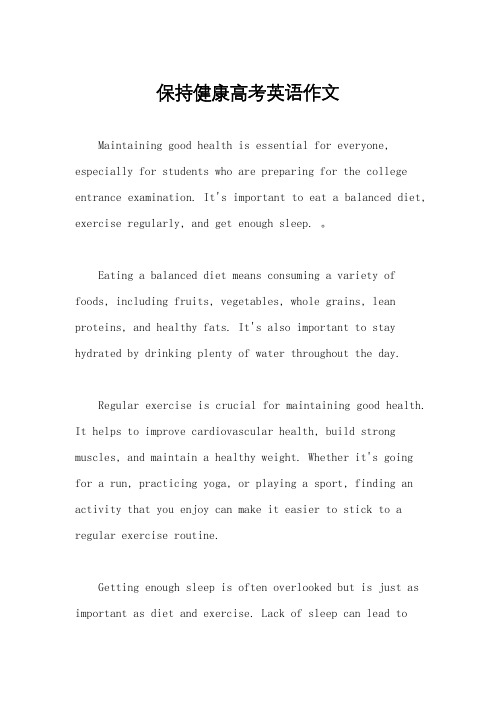 保持健康高考英语作文

Maintaining good health is essential for everyone, especially for students who are preparing for the college entrance examination. It's important to eat a balanced diet, exercise regularly, and get enough sleep. 。

Eating a balanced diet means consuming a variety of foods, including fruits, vegetables, whole grains, lean proteins, and healthy fats. It's also important to stay hydrated by drinking plenty of water throughout the day.

Regular exercise is crucial for maintaining good health. It helps to improve cardiovascular health, build strong muscles, and maintain a healthy weight. Whether it's going for a run, practicing yoga, or playing a sport, finding an activity that you enjoy can make it easier to stick to a regular exercise routine.

Getting enough sleep is often overlooked but is just as important as diet and exercise. Lack of sleep can lead to